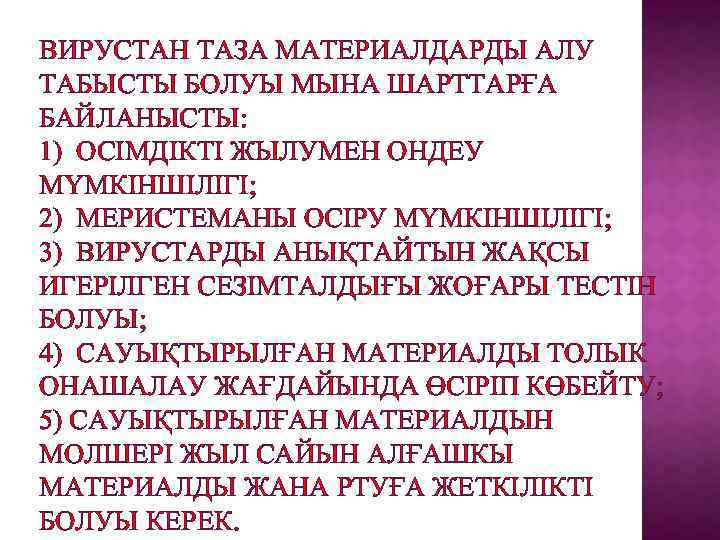 ВИРУСТАН ТАЗА МАТЕРИАЛДАРДЫ АЛУ ТАБЫСТЫ БОЛУЫ МЫНА ШАРТТАРҒА БАЙЛАНЫСТЫ:
1) ОСІМДІКТІ ЖЫЛУМЕН ОНДЕУ МҮМКІНШІЛІГІ;
2) МЕРИСТЕМАНЫ ОСІРУ МҮМКІНШІЛІГІ;
3) ВИРУСТАРДЫ АНЫҚТАЙТЫН ЖАҚСЫ ИГЕРІЛГЕН СЕЗІМТАЛДЫҒЫ ЖОҒАРЫ ТЕСТІН БОЛУЫ;
4) САУЫҚТЫРЫЛҒАН МАТЕРИАЛДЫ ТОЛЫК ОНАШАЛАУ ЖАҒДАЙЫНДА ӨСІРІП КӨБЕЙТУ;
5) САУЫҚТЫРЫЛҒАН МАТЕРИАЛДЫН МОЛШЕРІ ЖЫЛ САЙЫН АЛҒАШКЫ МАТЕРИАЛДЫ ЖАНА РТУҒА ЖЕТКІЛІКТІ БОЛУЫ КЕРЕК.